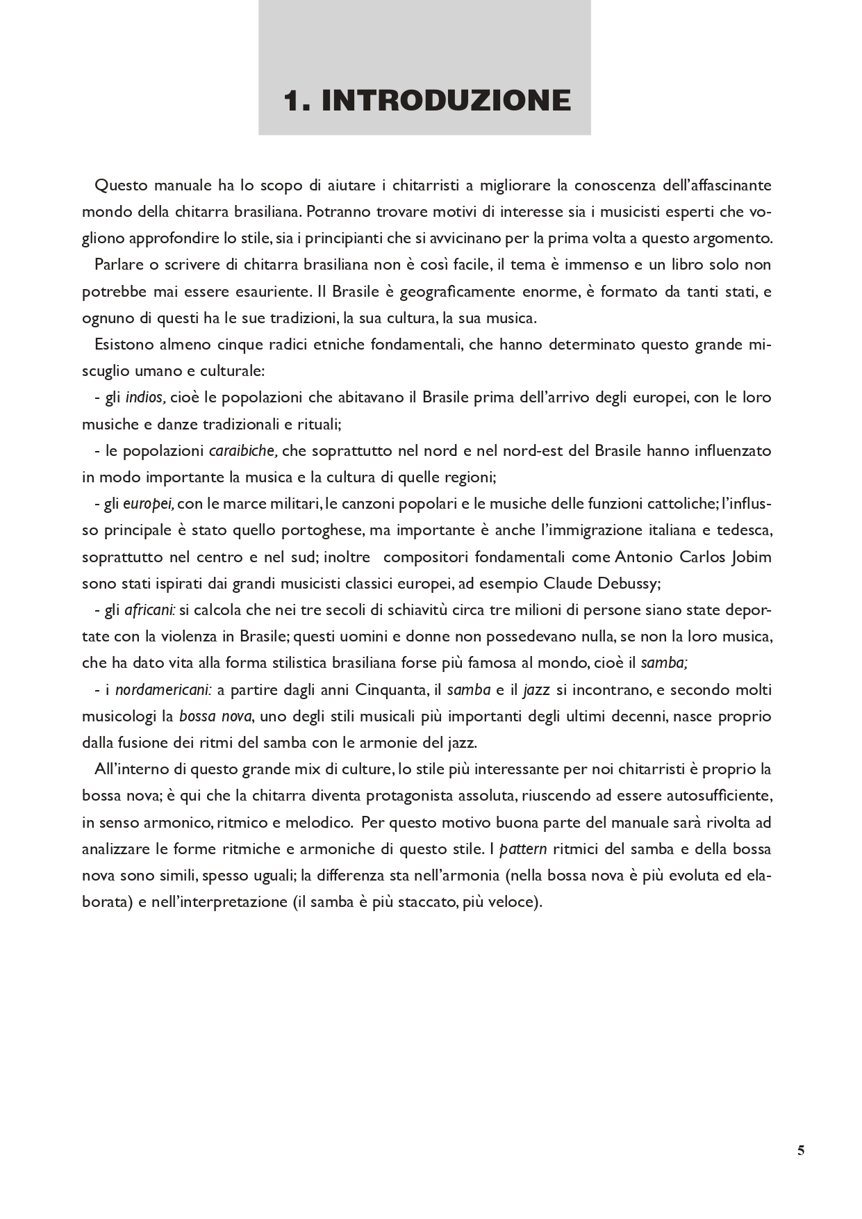 1. INTRODUZIONE

Questo manuale ha lo scopo di aiutare i chitarristi a migliorare la conoscenza dell'affascinante mondo della chitarra brasiliana. Potranno trovare motivi di interesse sia i musicisti esperti che vogliono approfondire lo stile, sia i principianti che si avvicinano per la prima volta a questo argomento.

Parlare o scrivere di chitarra brasiliana non è così facile, il tema è immenso e un libro solo non potrebbe mai essere esauriente. Il Brasile è geograficamente enorme, è formato da tanti stati, e ognuno di questi ha le sue tradizioni, la sua cultura, la sua musica.

Esistono almeno cinque radici etniche fondamentali, che hanno determinato questo grande miscuglio umano e culturale:

- gli indios, cioè le popolazioni che abitavano il Brasile prima dell'arrivo degli europei, con le loro musiche e danze tradizionali e rituali;

- le popolazioni caraibiche, che soprattutto nel nord e nel nord-est del Brasile hanno influenzato in modo importante la musica e la cultura di quelle regioni;

- gli europei, con le marce militari, le canzoni popolari e le musiche delle funzioni cattoliche; l'influsso principale è stato quello portoghese, ma importante è anche l'immigrazione italiana e tedesca, soprattutto nel centro e nel sud; inoltre compositori fondamentali come Antonio Carlos Jobim sono stati ispirati dai grandi musicisti classici europei, ad esempio Claude Debussy;

- gli africani: si calcola che nei tre secoli di schiavitù circa tre milioni di persone siano state deportate con la violenza in Brasile; questi uomini e donne non possedevano nulla, se non la loro musica, che ha dato vita alla forma stilistica brasiliana forse più famosa al mondo, cioè il samba;

- i nordamericani: a partire dagli anni Cinquanta, il samba e il jazz si incontrano, e secondo molti musicologi la bossa nova, uno degli stili musicali più importanti degli ultimi decenni, nasce proprio dalla fusione dei ritmi del samba con le armonie del jazz.

All'interno di questo grande mix di culture, lo stile più interessante per noi chitarristi è proprio la bossa nova; è qui che la chitarra diventa protagonista assoluta, riuscendo ad essere autosufficiente, in senso armonico, ritmico e melodico. Per questo motivo buona parte del manuale sarà rivolta ad analizzare le forme ritmiche e armoniche di questo stile. I pattern ritmici del samba e della bossa nova sono simili, spesso uguali; la differenza sta nell'armonia (nella bossa nova è più evoluta ed elaborata) e nell'interpretazione (il samba è più staccato, più veloce).

5